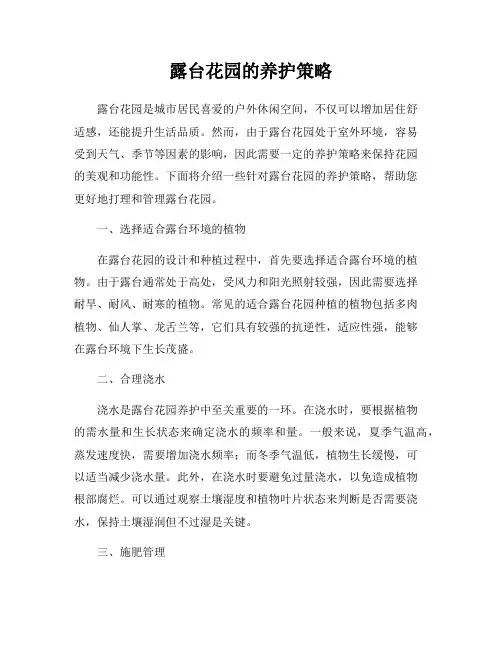 露台花园的养护策略

露台花园是城市居民喜爱的户外休闲空间，不仅可以增加居住舒适感，还能提升生活品质。然而，由于露台花园处于室外环境，容易受到天气、季节等因素的影响，因此需要一定的养护策略来保持花园的美观和功能性。下面将介绍一些针对露台花园的养护策略，帮助您更好地打理和管理露台花园。

一、选择适合露台环境的植物

在露台花园的设计和种植过程中，首先要选择适合露台环境的植物。由于露台通常处于高处，受风力和阳光照射较强，因此需要选择耐旱、耐风、耐寒的植物。常见的适合露台花园种植的植物包括多肉植物、仙人掌、龙舌兰等，它们具有较强的抗逆性，适应性强，能够在露台环境下生长茂盛。

二、合理浇水

浇水是露台花园养护中至关重要的一环。在浇水时，要根据植物的需水量和生长状态来确定浇水的频率和量。一般来说，夏季气温高，蒸发速度快，需要增加浇水频率；而冬季气温低，植物生长缓慢，可以适当减少浇水量。此外，在浇水时要避免过量浇水，以免造成植物根部腐烂。可以通过观察土壤湿度和植物叶片状态来判断是否需要浇水，保持土壤湿润但不过湿是关键。

三、施肥管理